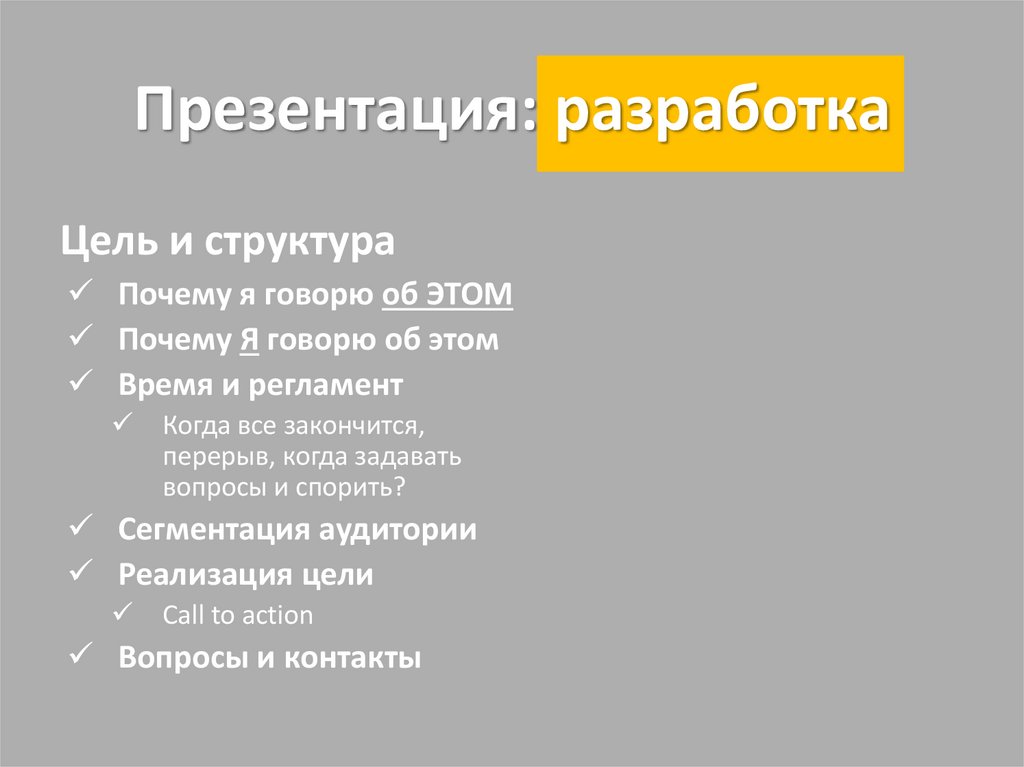 Презентация: разработка

Цель и структура
✓ Почему я говорю об ЭТОМ
✓ Почему Я говорю об этом
✓ Время и регламент
✓ Когда все закончится, перерыв, когда задавать вопросы и спорить?
✓ Сегментация аудитории
✓ Реализация цели
✓ Call to action
✓ Вопросы и контакты